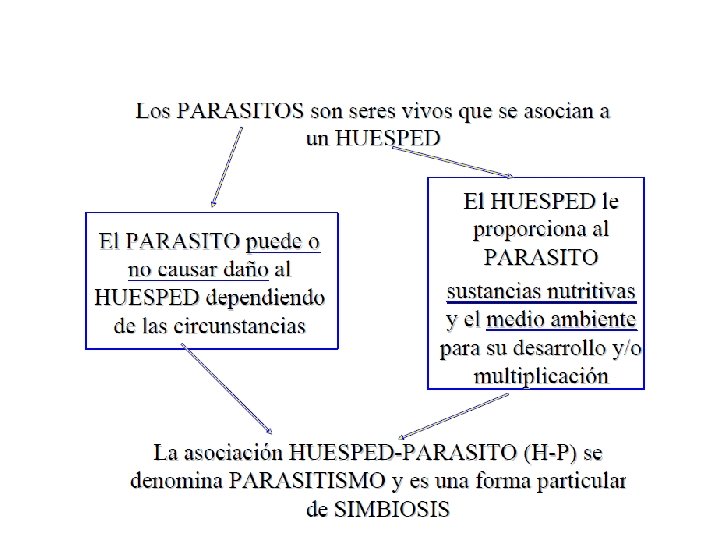 Los PARASITOS son seres vivos que se asocian a un HUESPED

El PARASITO puede o no causar daño al HUESPED dependiendo de las circunstancias

El HUESPED le proporciona al PARASITO sustancias nutritivas y el medio ambiente para su desarrollo y/o multiplicación

La asociación HUESPED-PARASITO (H-P) se denomina PARASITISMO y es una forma particular de SIMBIOSIS